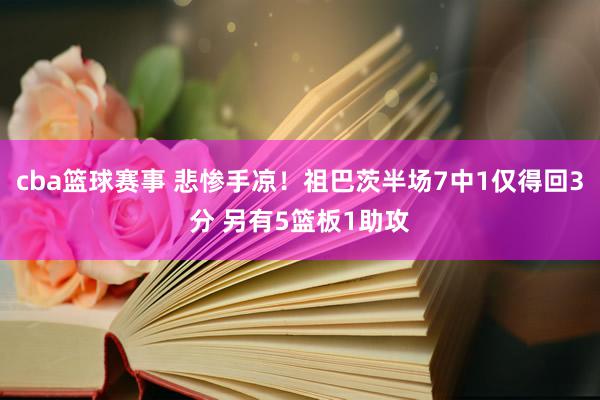 cba篮球赛事 悲惨手凉！祖巴茨半场7中1仅得回3分 另有5篮板1助攻